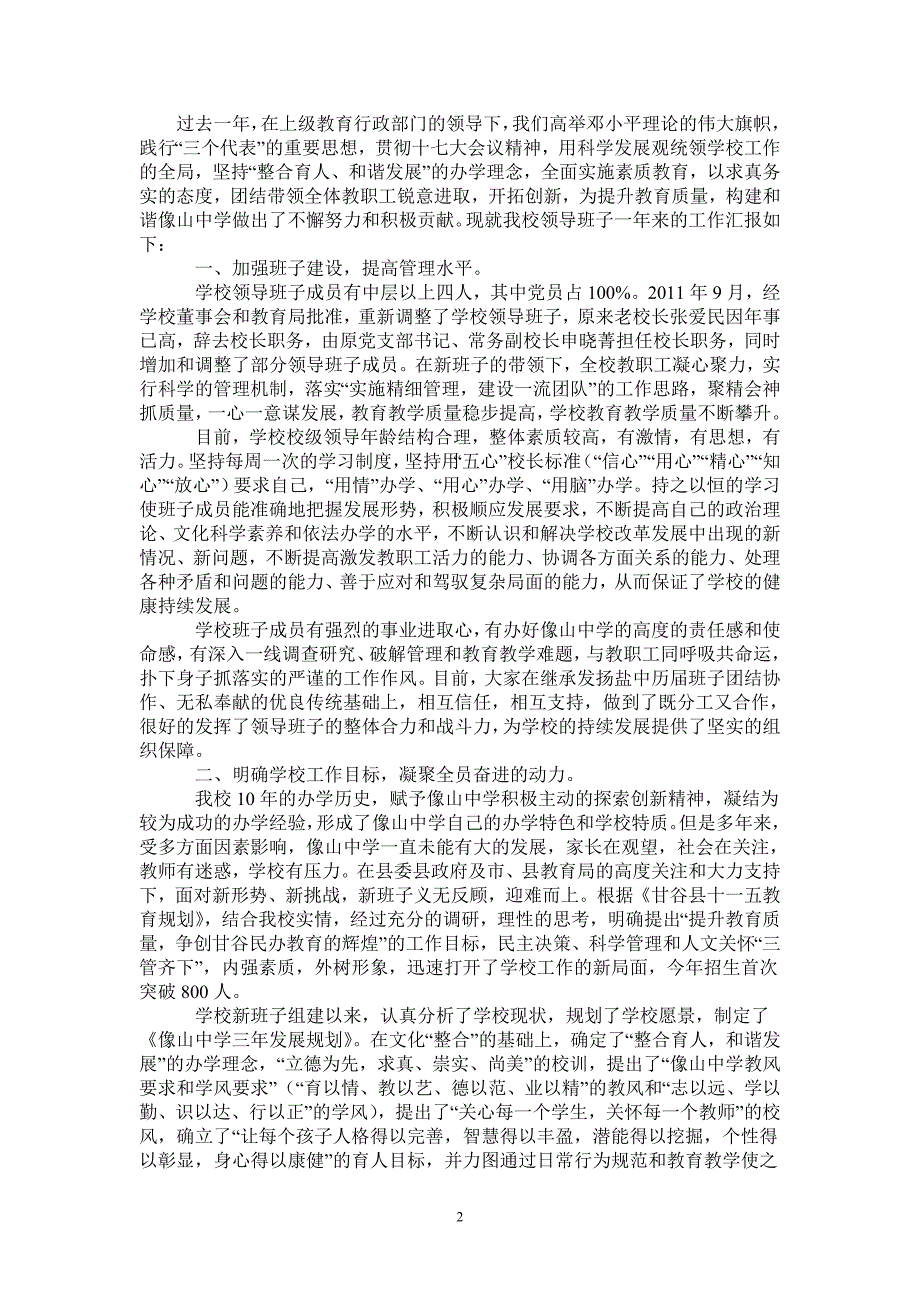 过去一年，在上级教育行政部门的领导下，我们高举邓小平理论的伟大旗帜，践行“三个代表”的重要思想，贯彻十七大会议精神，用科学发展观统领学校工作的全局，坚持“整合育人、和谐发展”的办学理念，全面实施素质教育，以求真务实的态度，团结带领全体教职工锐意进取，开拓创新，为提升教育质量，构建和谐像山中学做出了不懈努力和积极贡献。现就我校领导班子一年来的工作汇报如下：

一、加强班子建设，提高管理水平。

学校领导班子成员有中层以上四人，其中党员占100%。2011年9月，经学校董事会和教育局批准，重新调整了学校领导班子，原来老校长张爱民因年事已高，辞去校长职务，由原党支部书记、常务副校长申晓菁担任校长职务，同时增加和调整了部分领导班子成员。在新班子的带领下，全校教职工凝心聚力，实行科学的管理机制，落实“实施精细管理，建设一流团队”的工作思路，聚精会神抓质量，一心一意谋发展，教育教学质量稳步提高，学校教育教学质量不断攀升。

目前，学校校级领导年龄结构合理，整体素质较高，有激情，有思想，有活力。坚持每周一次的学习制度，坚持用“五心”校长标准（“信心”“用心”“精心”“知心”“放心”）要求自己，“用情”办学、“用心”办学、“用脑”办学。持之以恒的学习使班子成员能准确地把握发展形势，积极顺应发展要求，不断提高自己的政治理论、文化科学素养和依法办学的水平，不断认识和解决学校改革发展中出现的新情况、新问题，不断提高激发教职工活力的能力、协调各方面关系的能力、处理各种矛盾和问题的能力、善于应对和驾驭复杂局面的能力，从而保证了学校的健康持续发展。

学校班子成员有强烈的事业进取心，有办好像山中学的高度的责任感和使命感，有深入一线调查研究、破解管理和教育教学难题，与教职工同呼吸共命运，扑下身子抓落实的严谨的工作作风。目前，大家在继承发扬盐中历届班子团结协作、无私奉献的优良传统基础上，相互信任，相互支持，做到了既分工又合作，很好的发挥了领导班子的整体合力和战斗力，为学校的持续发展提供了坚实的组织保障。

二、明确学校工作目标，凝聚全员奋进的动力。

我校10年的办学历史，赋予像山中学积极主动的探索创新精神，凝结为较为成功的办学经验，形成了像山中学自己的办学特色和学校特质。但是多年来，受多方面因素影响，像山中学一直未能有大的发展，家长在观望，社会在关注，教师有迷惑，学校有压力。在县委县政府及市、县教育局的高度关注和大力支持下，面对新形势、新挑战，新班子义无反顾，迎难而上。根据《甘谷县十一五教育规划》，结合我校实情，经过充分的调研，理性的思考，明确提出“提升教育质量，争创甘谷民办教育的辉煌”的工作目标，民主决策、科学管理和人文关怀“三管齐下”，内强素质，外树形象，迅速打开了学校工作的新局面，今年招生首次突破800人。

学校新班子组建以来，认真分析了学校现状，规划了学校愿景，制定了《像山中学三年发展规划》。在文化“整合”的基础上，确定了“整合育人，和谐发展”的办学理念，“立德为先，求真、崇实、尚美”的校训，提出了“像山中学教风要求和学风要求”（“育以情、教以艺、德以范、业以精”的教风和“志以远、学以勤、识以达、行以正”的学风），提出了“关心每一个学生，关怀每一个教师”的校风，确立了“让每个孩子人格得以完善，智慧得以丰盈，潜能得以挖掘，个性得以彰显，身心得以康健”的育人目标，并力图通过日常行为规范和教育教学使之

2